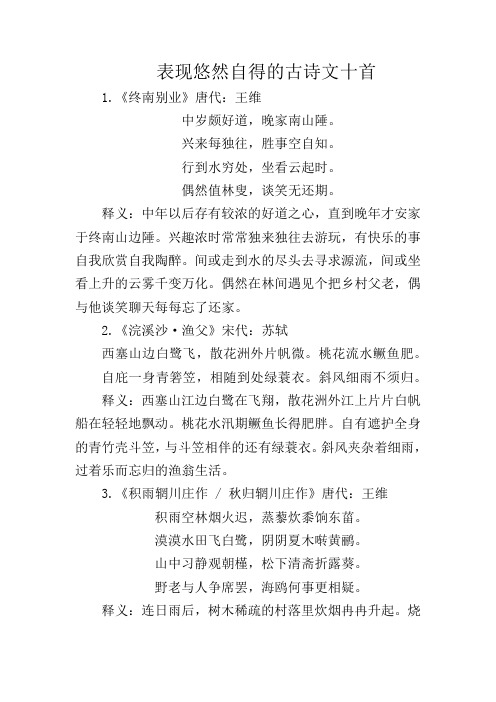 表现悠然自得的古诗文十首

1.《终南别业》唐代：王维

中岁颇好道，晚家南山陲。

兴来每独往，胜事空自知。

行到水穷处，坐看云起时。

偶然值林叟，谈笑无还期。

释义：中年以后存有较浓的好道之心，直到晚年才安家于终南山边陲。兴趣浓时常常独来独往去游玩，有快乐的事自我欣赏自我陶醉。间或走到水的尽头去寻求源流，间或坐看上升的云雾千变万化。偶然在林间遇见个把乡村父老，偶与他谈笑聊天每每忘了还家。

2.《浣溪沙·渔父》宋代：苏轼

西塞山边白鹭飞，散花洲外片帆微。桃花流水鳜鱼肥。

自庇一身青箬笠，相随到处绿蓑衣。斜风细雨不须归。

释义：西塞山江边白鹭在飞翔，散花洲外江上片片白帆船在轻轻地飘动。桃花水汛期鳜鱼长得肥胖。自有遮护全身的青竹壳斗笠，与斗笠相伴的还有绿蓑衣。斜风夹杂着细雨，过着乐而忘归的渔翁生活。

3.《积雨辋川庄作 / 秋归辋川庄作》唐代：王维

积雨空林烟火迟，蒸藜炊黍饷东菑。

漠漠水田飞白鹭，阴阴夏木啭黄鹂。

山中习静观朝槿，松下清斋折露葵。

野老与人争席罢，海鸥何事更相疑。

释义：连日雨后，树木稀疏的村落里炊烟冉冉升起。烧